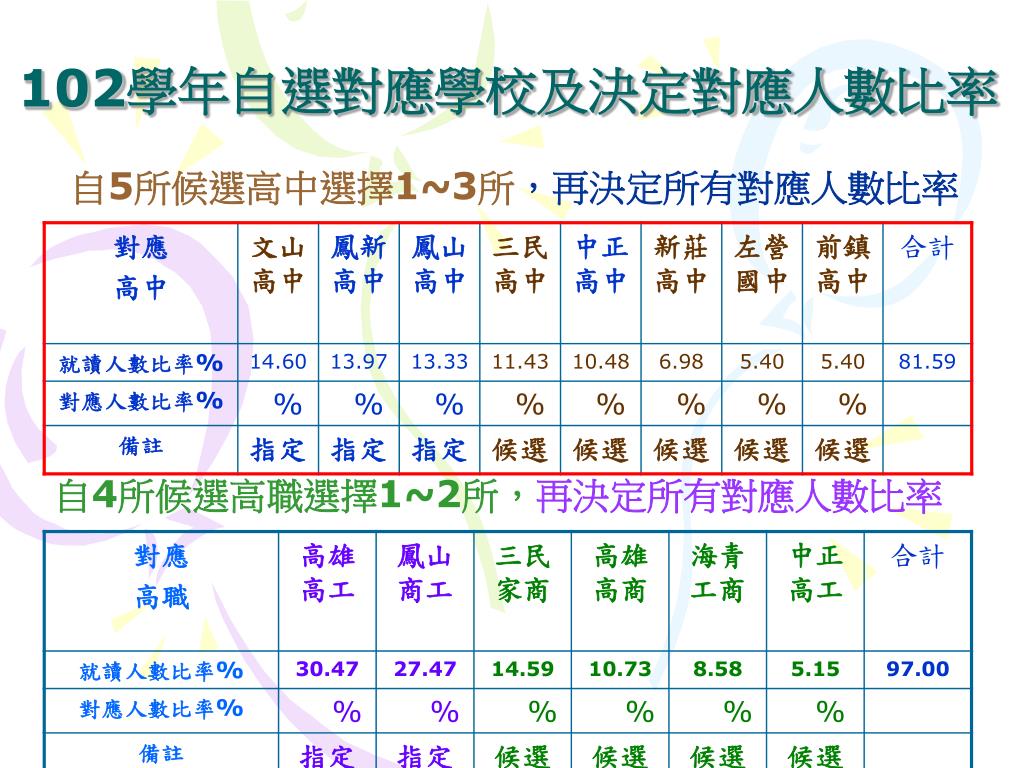 102學年自選對應學校及決定對應人數比率

自5所候選高中選擇1~3所，再決定所有對應人數比率

| 對應 高中 | 文山 高中 | 鳳新 高中 | 鳳山 高中 | 三民 高中 | 中正 高中 | 新莊 高中 | 左營 國中 | 前鎮 高中 | 合計 |
|---|---|---|---|---|---|---|---|---|---|
| 就讀人數比率% | 14.60 | 13.97 | 13.33 | 11.43 | 10.48 | 6.98 | 5.40 | 5.40 | 81.59 |
| 對應人數比率% | % | % | % | % | % | % | % | % | |
| 備註 | 指定 | 指定 | 指定 | 候選 | 候選 | 候選 | 候選 | 候選 | |

自4所候選高職選擇1~2所，再決定所有對應人數比率

| 對應 高職 | 高雄 高工 | 鳳山 商工 | 三民 家商 | 高雄 高商 | 海青 工商 | 中正 高工 | 合計 |
|---|---|---|---|---|---|---|---|
| 就讀人數比率% | 30.47 | 27.47 | 14.59 | 10.73 | 8.58 | 5.15 | 97.00 |
| 對應人數比率% | % | % | % | % | % | % | |
| 備註 | 指定 | 指定 | 候選 | 候選 | 候選 | 候選 | |